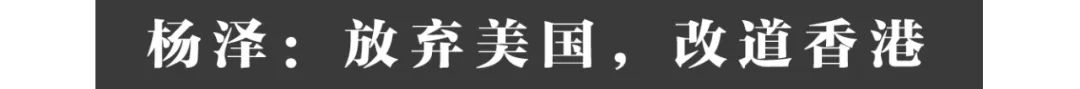 杨泽：放弃美国，改道香港